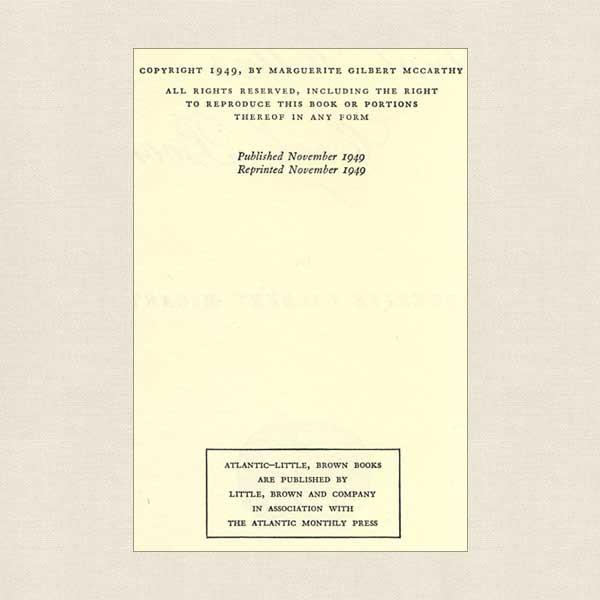 COPYRIGHT 1949, BY MARGUERITE GILBERT MCCARTHY

ALL RIGHTS RESERVED, INCLUDING THE RIGHT TO REPRODUCE THIS BOOK OR PORTIONS THEREOF IN ANY FORM

Published November 1949
Reprinted November 1949

ATLANTIC–LITTLE, BROWN BOOKS ARE PUBLISHED BY LITTLE, BROWN AND COMPANY IN ASSOCIATION WITH THE ATLANTIC MONTHLY PRESS